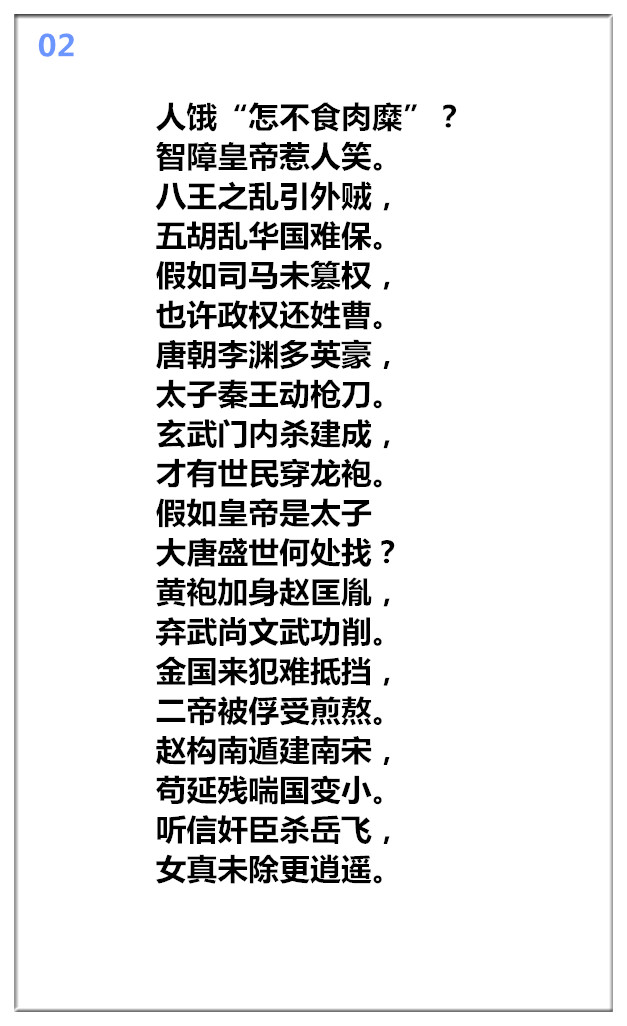 02

人饿“怎不食肉糜”？
智障皇帝惹人笑。
八王之乱引外贼，
五胡乱华国难保。
假如司马未篡权，
也许政权还姓曹。
唐朝李渊多英豪，
太子秦王动枪刀。
玄武门内杀建成，
才有世民穿龙袍。
假如皇帝是太子
大唐盛世何处找？
黄袍加身赵匡胤，
弃武尚文武功削。
金国来犯难抵挡，
二帝被俘受煎熬。
赵构南遁建南宋，
苟延残喘国变小。
听信奸臣杀岳飞，
女真未除更逍遥。